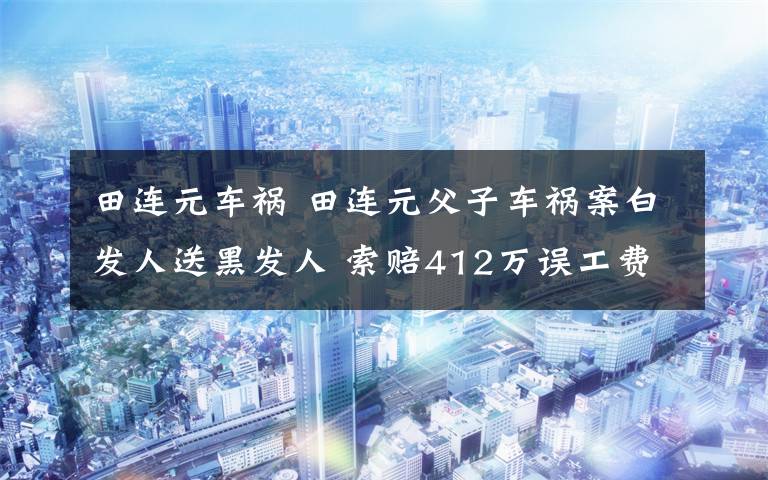 田连元车祸 田连元父子车祸案白发人送黑发人 索赔412万误工费